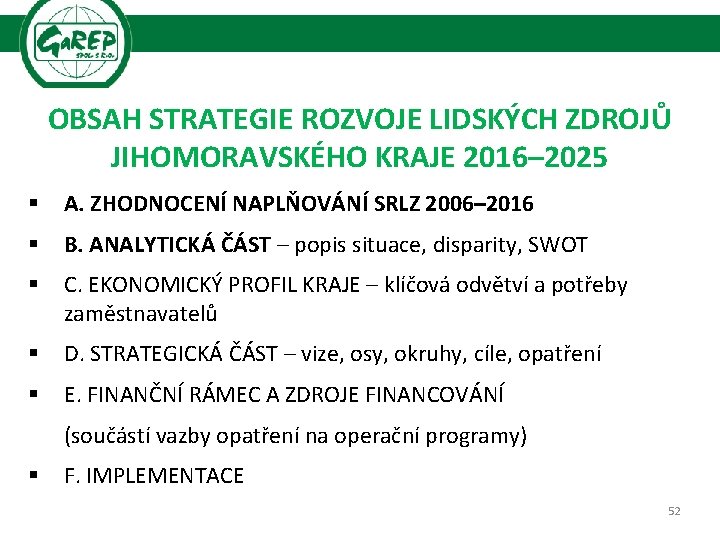 GaREP
SPOL. S R.O.

OBSAH STRATEGIE ROZVOJE LIDSKÝCH ZDROJŮ JIHOMORAVSKÉHO KRAJE 2016–2025

▪ A. ZHODNOCENÍ NAPLŇOVÁNÍ SRLZ 2006–2016

▪ B. ANALYTICKÁ ČÁST – popis situace, disparity, SWOT

▪ C. EKONOMICKÝ PROFIL KRAJE – klíčová odvětví a potřeby zaměstnavatelů

▪ D. STRATEGICKÁ ČÁST – vize, osy, okruhy, cíle, opatření

▪ E. FINANČNÍ RÁMEC A ZDROJE FINANCOVÁNÍ

(součástí vazby opatření na operační programy)

▪ F. IMPLEMENTACE

52